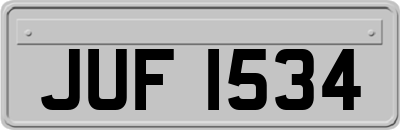 JUF 1534